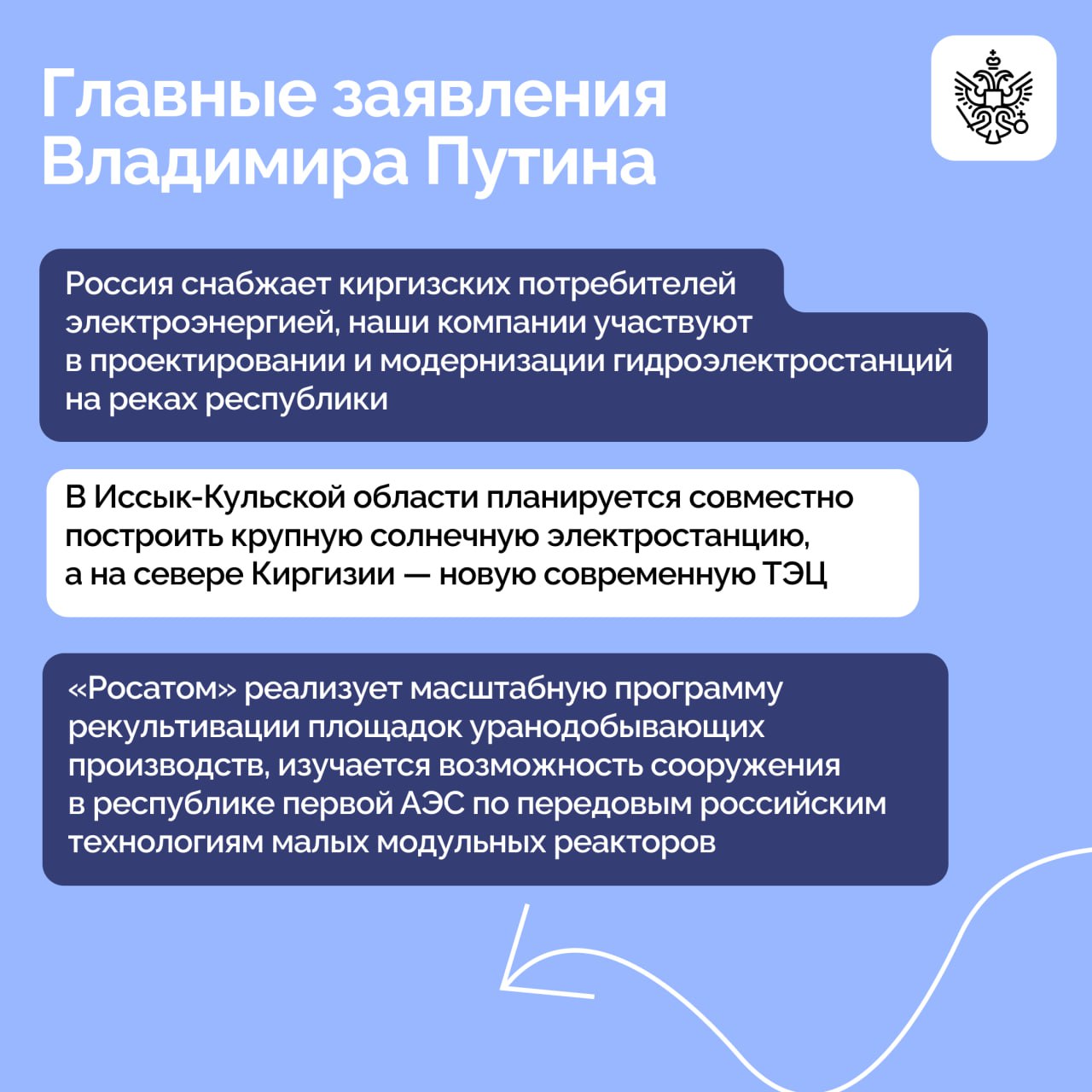 Главные заявления Владимира Путина

Россия снабжает киргизских потребителей электроэнергией, наши компании участвуют в проектировании и модернизации гидроэлектростанций на реках республики

В Иссык-Кульской области планируется совместно построить крупную солнечную электростанцию, а на севере Киргизии — новую современную ТЭЦ

«Росатом» реализует масштабную программу рекультивации площадок уранодобывающих производств, изучается возможность сооружения в республике первой АЭС по передовым российским технологиям малых модульных реакторов